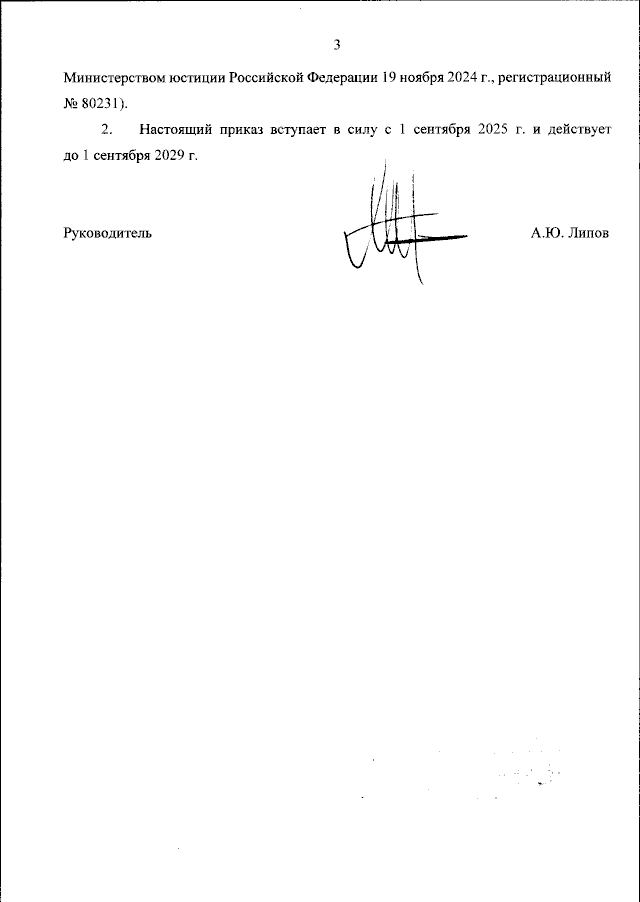 3

Министерством юстиции Российской Федерации 19 ноября 2024 г., регистрационный № 80231).

2. Настоящий приказ вступает в силу с 1 сентября 2025 г. и действует до 1 сентября 2029 г.

Руководитель А.Ю. Липов